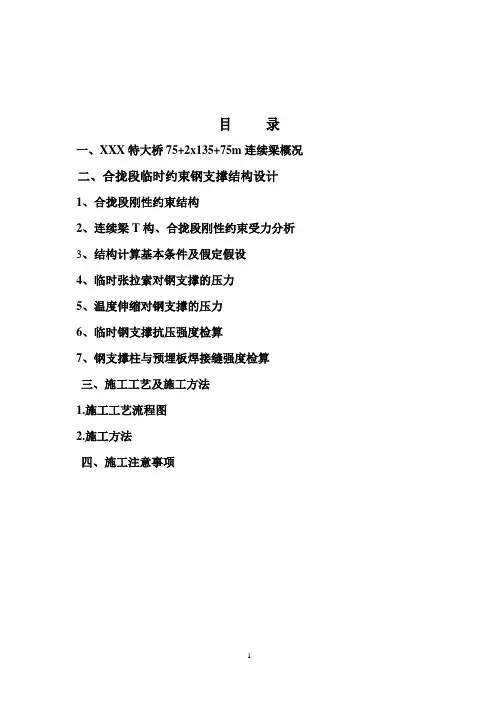 目 录

一、XXX 特大桥 75+2x135+75m 连续梁概况

二、合拢段临时约束钢支撑结构设计

1、合拢段刚性约束结构

2、连续梁 T 构、合拢段刚性约束受力分析

3、结构计算基本条件及假定假设

4、临时张拉索对钢支撑的压力

5、温度伸缩对钢支撑的压力

6、临时钢支撑抗压强度检算

7、钢支撑柱与预埋板焊接缝强度检算

三、施工工艺及施工方法

1.施工工艺流程图

2.施工方法

四、施工注意事项

1